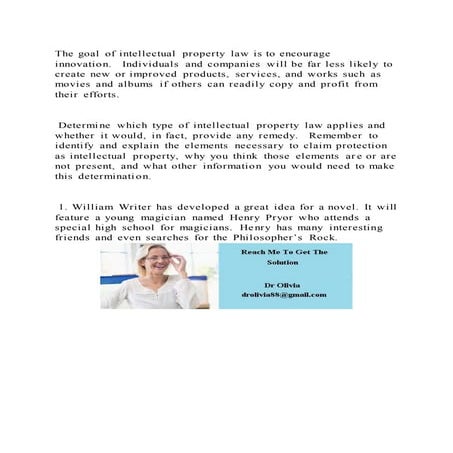 The goal of intellectual property law is to encourage innovation. Individuals and companies will be far less likely to create new or improved products, services, and works such as movies and albums if others can readily copy and profit from their efforts.

Determine which type of intellectual property law applies and whether it would, in fact, provide any remedy. Remember to identify and explain the elements necessary to claim protection as intellectual property, why you think those elements are or are not present, and what other information you would need to make this determination.

1. William Writer has developed a great idea for a novel. It will feature a young magician named Henry Pryor who attends a special high school for magicians. Henry has many interesting friends and even searches for the Philosopher's Rock.

Reach Me To Get The Solution

Dr Olivia
drolivia88@gmail.com